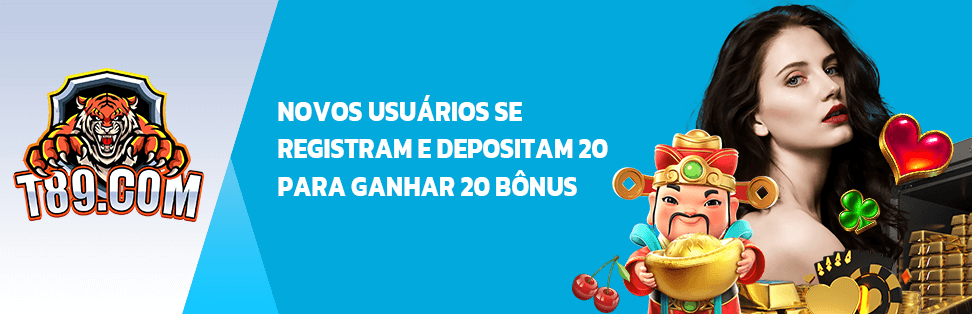 T89.COM

NOVOS USUÁRIOS SE REGISTRAM E DEPOSITAM 20 PARA GANHAR 20 BÔNUS